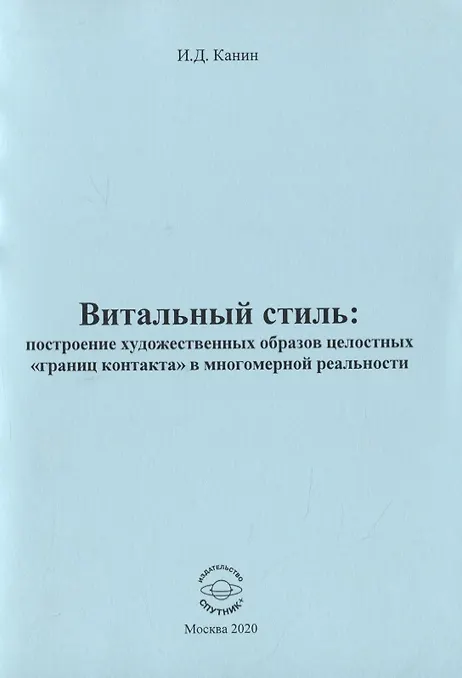 И.Д. Канин

Витальный стиль:
построение художественных образов целостных «границ контакта» в многомерной реальности

ИЗДАТЕЛЬСТВО
СПУТНИК+

Москва 2020